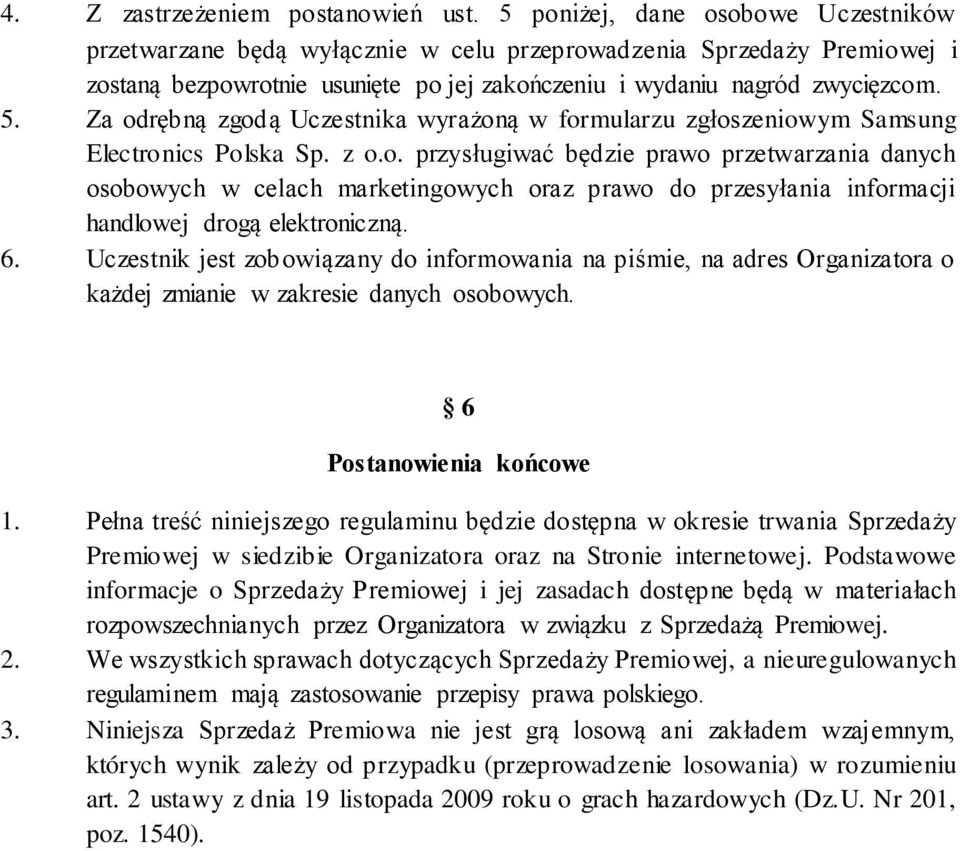 4. Z zastrzeżeniem postanowień ust. 5 poniżej, dane osobowe Uczestników przetwarzane będą wyłącznie w celu przeprowadzenia Sprzedaży Premiowej i zostaną bezpowrotnie usunięte po jej zakończeniu i wydaniu nagród zwycięzcom.
5. Za odrębną zgodą Uczestnika wyrażoną w formularzu zgłoszeniowym Samsung Electronics Polska Sp. z o.o. przysługiwać będzie prawo przetwarzania danych osobowych w celach marketingowych oraz prawo do przesyłania informacji handlowej drogą elektroniczną.
6. Uczestnik jest zobowiązany do informowania na piśmie, na adres Organizatora o każdej zmianie w zakresie danych osobowych.

§ 6

Postanowienia końcowe

1. Pełna treść niniejszego regulaminu będzie dostępna w okresie trwania Sprzedaży Premiowej w siedzibie Organizatora oraz na Stronie internetowej. Podstawowe informacje o Sprzedaży Premiowej i jej zasadach dostępne będą w materiałach rozpowszechnianych przez Organizatora w związku z Sprzedażą Premiowej.
2. We wszystkich sprawach dotyczących Sprzedaży Premiowej, a nieuregulowanych regulaminem mają zastosowanie przepisy prawa polskiego.
3. Niniejsza Sprzedaż Premiowa nie jest grą losową ani zakładem wzajemnym, których wynik zależy od przypadku (przeprowadzenie losowania) w rozumieniu art. 2 ustawy z dnia 19 listopada 2009 roku o grach hazardowych (Dz.U. Nr 201, poz. 1540).